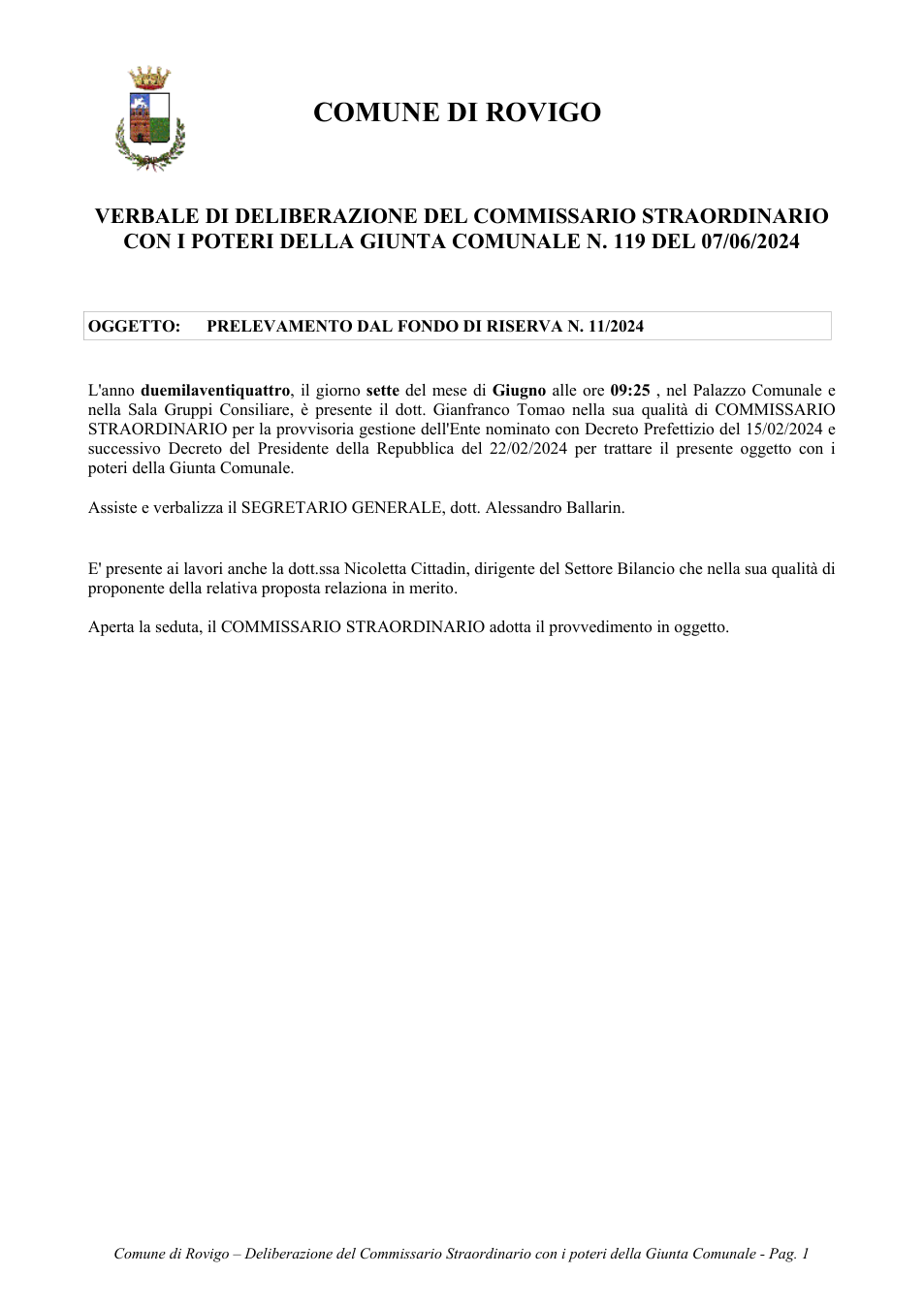 COMUNE DI ROVIGO

VERBALE DI DELIBERAZIONE DEL COMMISSARIO STRAORDINARIO CON I POTERI DELLA GIUNTA COMUNALE N. 119 DEL 07/06/2024

OGGETTO: PRELEVAMENTO DAL FONDO DI RISERVA N. 11/2024

L'anno duemilaventiquattro, il giorno sette del mese di Giugno alle ore 09:25 , nel Palazzo Comunale e nella Sala Gruppi Consiliare, è presente il dott. Gianfranco Tomao nella sua qualità di COMMISSARIO STRAORDINARIO per la provvisoria gestione dell'Ente nominato con Decreto Prefettizio del 15/02/2024 e successivo Decreto del Presidente della Repubblica del 22/02/2024 per trattare il presente oggetto con i poteri della Giunta Comunale.

Assiste e verbalizza il SEGRETARIO GENERALE, dott. Alessandro Ballarin.

E' presente ai lavori anche la dott.ssa Nicoletta Cittadin, dirigente del Settore Bilancio che nella sua qualità di proponente della relativa proposta relaziona in merito.

Aperta la seduta, il COMMISSARIO STRAORDINARIO adotta il provvedimento in oggetto.

Comune di Rovigo – Deliberazione del Commissario Straordinario con i poteri della Giunta Comunale - Pag. 1